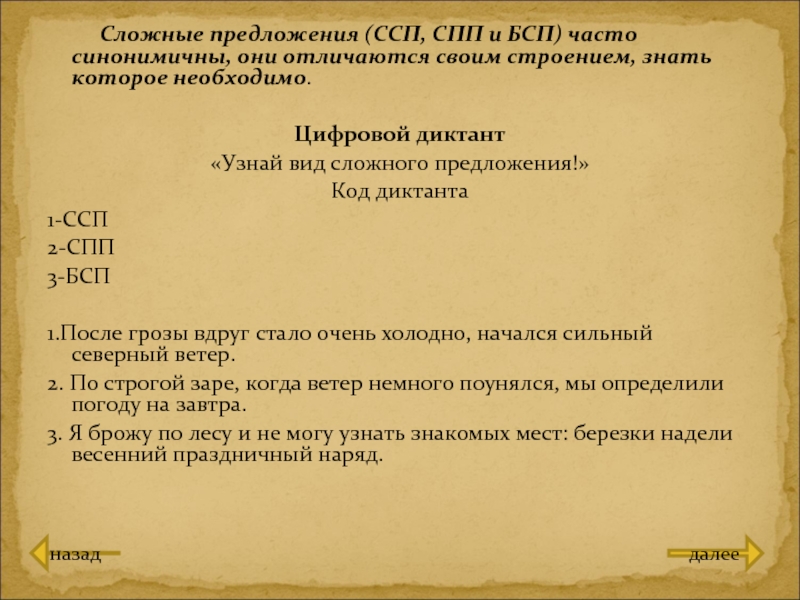 Сложные предложения (ССП, СПП и БСП) часто синонимичны, они отличаются своим строением, знать которое необходимо.

Цифровой диктант
«Узнай вид сложного предложения!»
Код диктанта

1-ССП
2-СПП
3-БСП

1.После грозы вдруг стало очень холодно, начался сильный северный ветер.

2. По строгой заре, когда ветер немного поунялся, мы определили погоду на завтра.

3. Я брожу по лесу и не могу узнать знакомых мест: березки надели весенний праздничный наряд.

назад

далее